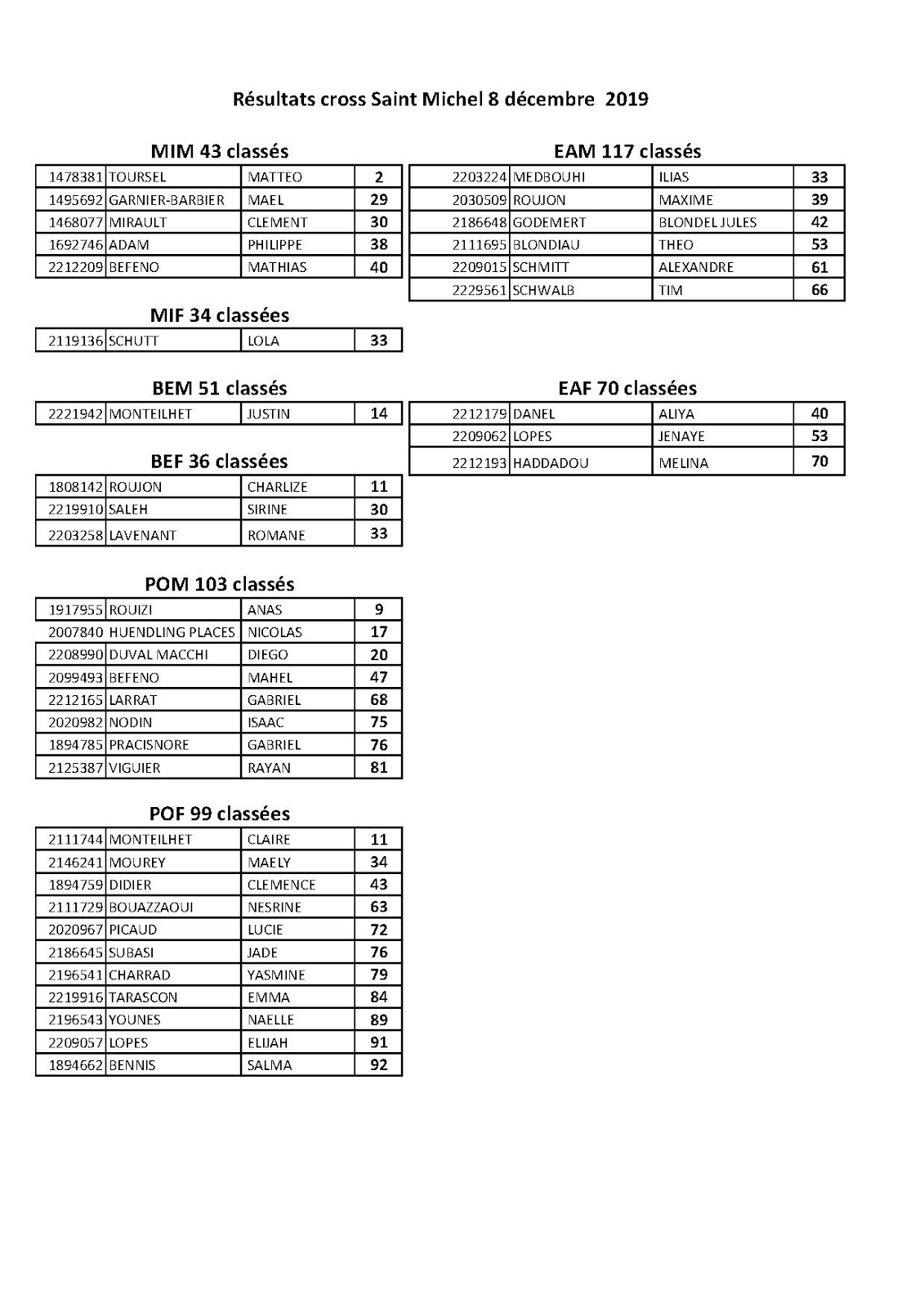 Résultats cross Saint Michel 8 décembre 2019

MIM 43 classés

| | | | |
|---|---|---|---|
| 1478381 | TOURSEL | MATTEO | 2 |
| 1495692 | GARNIER-BARBIER | MAEL | 29 |
| 1468077 | MIRAULT | CLEMENT | 30 |
| 1692746 | ADAM | PHILIPPE | 38 |
| 2212209 | BEFENO | MATHIAS | 40 |

MIF 34 classées

| | | | |
|---|---|---|---|
| 2119136 | SCHUTT | LOLA | 33 |

BEM 51 classés

| | | | |
|---|---|---|---|
| 2221942 | MONTEILHET | JUSTIN | 14 |

BEF 36 classées

| | | | |
|---|---|---|---|
| 1808142 | ROUJON | CHARLIZE | 11 |
| 2219910 | SALEH | SIRINE | 30 |
| 2203258 | LAVENANT | ROMANE | 33 |

POM 103 classés

| | | | |
|---|---|---|---|
| 1917955 | ROUIZI | ANAS | 9 |
| 2007840 | HUENDLING PLACES | NICOLAS | 17 |
| 2208990 | DUVAL MACCHI | DIEGO | 20 |
| 2099493 | BEFENO | MAHEL | 47 |
| 2212165 | LARRAT | GABRIEL | 68 |
| 2020982 | NODIN | ISAAC | 75 |
| 1894785 | PRACISNORE | GABRIEL | 76 |
| 2125387 | VIGUIER | RAYAN | 81 |

POF 99 classées

| | | | |
|---|---|---|---|
| 2111744 | MONTEILHET | CLAIRE | 11 |
| 2146241 | MOUREY | MAELY | 34 |
| 1894759 | DIDIER | CLEMENCE | 43 |
| 2111729 | BOUAZZAOUI | NESRINE | 63 |
| 2020967 | PICAUD | LUCIE | 72 |
| 2186645 | SUBASI | JADE | 76 |
| 2196541 | CHARRAD | YASMINE | 79 |
| 2219916 | TARASCON | EMMA | 84 |
| 2196543 | YOUNES | NAELLE | 89 |
| 2209057 | LOPES | ELIJAH | 91 |
| 1894662 | BENNIS | SALMA | 92 |

EAM 117 classés

| | | | |
|---|---|---|---|
| 2203224 | MEDBOUHI | ILIAS | 33 |
| 2030509 | ROUJON | MAXIME | 39 |
| 2186648 | GODEMERT | BLONDEL JULES | 42 |
| 2111695 | BLONDIAU | THEO | 53 |
| 2209015 | SCHMITT | ALEXANDRE | 61 |
| 2229561 | SCHWALB | TIM | 66 |

EAF 70 classées

| | | | |
|---|---|---|---|
| 2212179 | DANEL | ALIYA | 40 |
| 2209062 | LOPES | JENAYE | 53 |
| 2212193 | HADDADOU | MELINA | 70 |